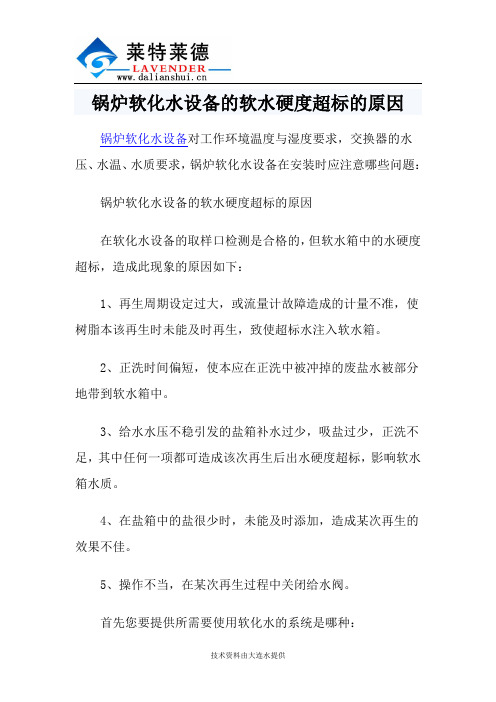 莱特莱德
LAVENDER
www.dalianshui.cn

锅炉软化水设备的软水硬度超标的原因

锅炉软化水设备对工作环境温度与湿度要求，交换器的水压、水温、水质要求，锅炉软化水设备在安装时应注意哪些问题：

锅炉软化水设备的软水硬度超标的原因

在软化水设备的取样口检测是合格的，但软水箱中的水硬度超标，造成此现象的原因如下：

1、再生周期设定过大，或流量计故障造成的计量不准，使树脂本该再生时未能及时再生，致使超标水注入软水箱。

2、正洗时间偏短，使本应在正洗中被冲掉的废盐水被部分地带到软水箱中。

3、给水水压不稳引发的盐箱补水过少，吸盐过少，正洗不足，其中任何一项都可造成该次再生后出水硬度超标，影响软水箱水质。

4、在盐箱中的盐很少时，未能及时添加，造成某次再生的效果不佳。

5、操作不当，在某次再生过程中关闭给水阀。

首先您要提供所需要使用软化水的系统是哪种：

技术资料由大连水提供